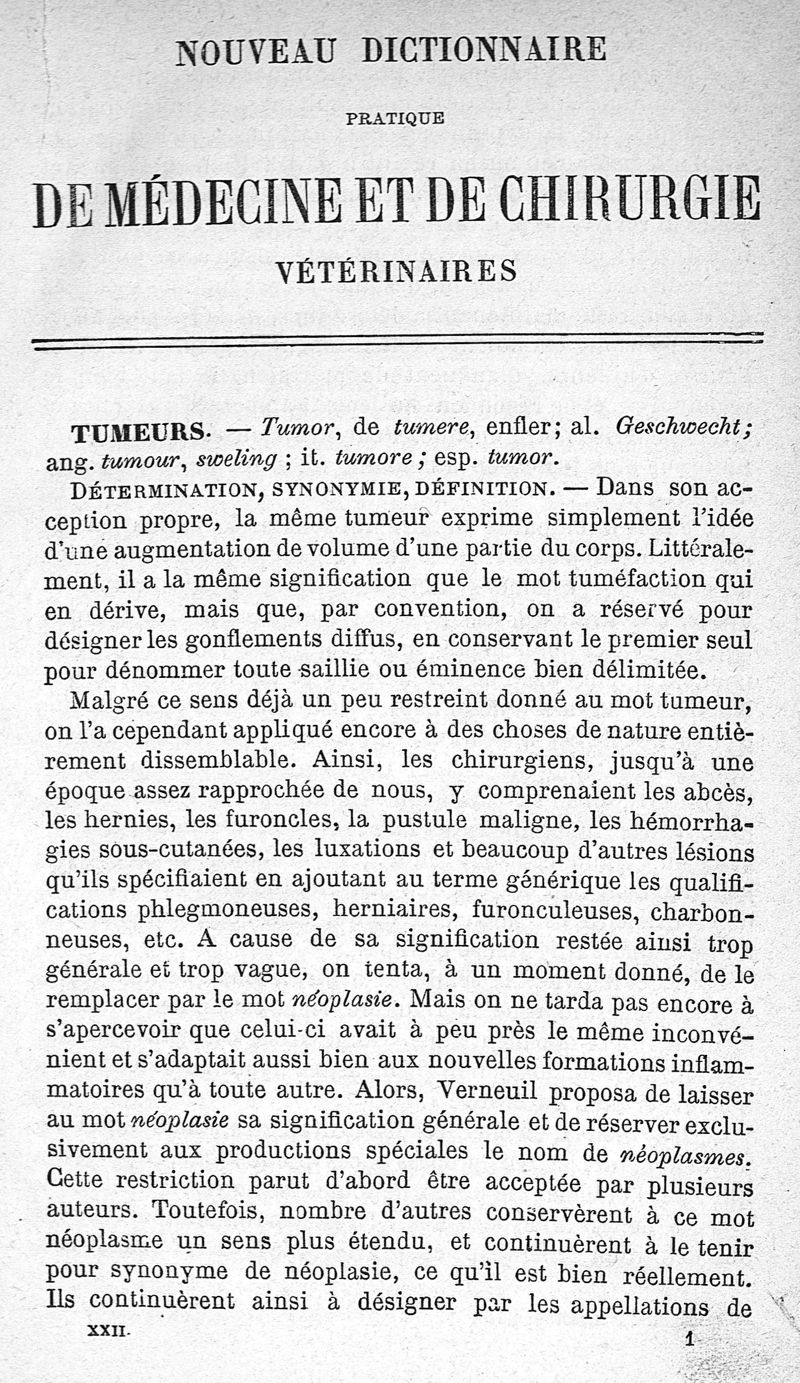 NOUVEAU DICTIONNAIRE

PRATIQUE

DE MÉDECINE ET DE CHIRURGIE

VÉTÉRINAIRES

TUMEURS. — Tumor, de tumere, enfler; al. Geschwecht; ang. tumour, sweling ; it. tumore ; esp. tumor.

DÉTERMINATION, SYNONYMIE, DÉFINITION. — Dans son acception propre, la même tumeur exprime simplement l'idée d'une augmentation de volume d'une partie du corps. Littéralement, il a la même signification que le mot tuméfaction qui en dérive, mais que, par convention, on a réservé pour désigner les gonflements diffus, en conservant le premier seul pour dénommer toute saillie ou éminence bien délimitée.

Malgré ce sens déjà un peu restreint donné au mot tumeur, on l'a cependant appliqué encore à des choses de nature entièrement dissemblable. Ainsi, les chirurgiens, jusqu'à une époque assez rapprochée de nous, y comprenaient les abcès, les hernies, les furoncles, la pustule maligne, les hémorrhagies sous-cutanées, les luxations et beaucoup d'autres lésions qu'ils spécifiaient en ajoutant au terme générique les qualifications phlegmoneuses, herniaires, furonculeuses, charbonneuses, etc. A cause de sa signification restée ainsi trop générale et trop vague, on tenta, à un moment donné, de le remplacer par le mot néoplasie. Mais on ne tarda pas encore à s'apercevoir que celui-ci avait à peu près le même inconvénient et s'adaptait aussi bien aux nouvelles formations inflammatoires qu'à toute autre. Alors, Verneuil proposa de laisser au mot néoplasie sa signification générale et de réserver exclusivement aux productions spéciales le nom de néoplasmes. Cette restriction parut d'abord être acceptée par plusieurs auteurs. Toutefois, nombre d'autres conservèrent à ce mot néoplasme un sens plus étendu, et continuèrent à le tenir pour synonyme de néoplasie, ce qu'il est bien réellement. Ils continuèrent ainsi à désigner par les appellations de

XXII. 1